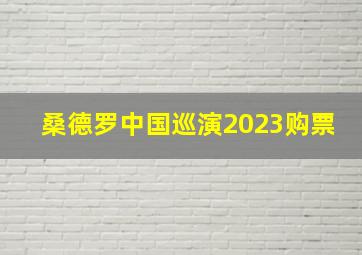 桑德罗中国巡演2023购票